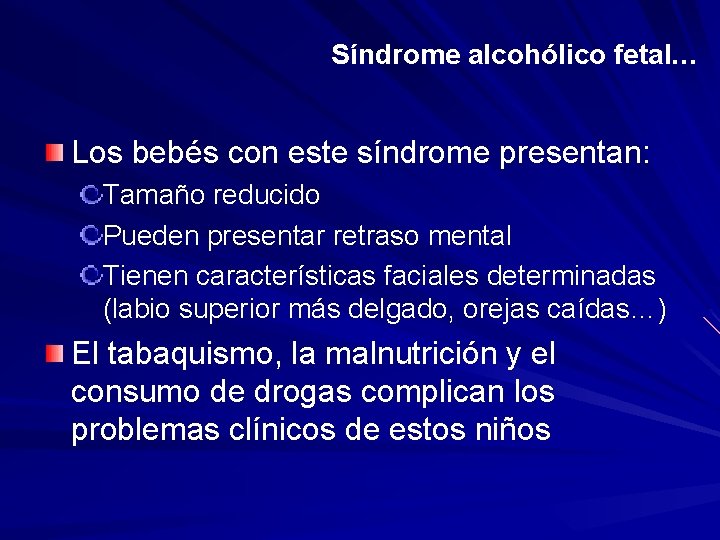 Síndrome alcohólico fetal…

Los bebés con este síndrome presentan:

Tamaño reducido

Pueden presentar retraso mental

Tienen características faciales determinadas (labio superior más delgado, orejas caídas…)

El tabaquismo, la malnutrición y el consumo de drogas complican los problemas clínicos de estos niños